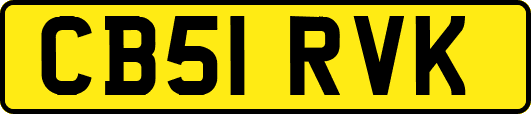 CB51 RVK